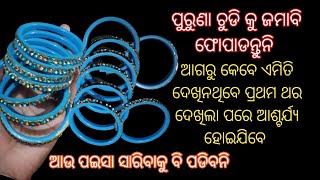 ପୁରୁଣା ଚୁଡି କୁ ଜମାବି ଫୋପାଡନ୍ତୁନି

ଆଗରୁ କେବେ ଏମିତି ଦେଖିନଥିବେ ପ୍ରଥମ ଥର ଦେଖିଲା ପରେ ଆଶ୍ଚର୍ଯ୍ୟ ହୋଇଯିବେ

ଆଉ ପଇସା ସାରିବାକୁ ବି ପଡିବନି